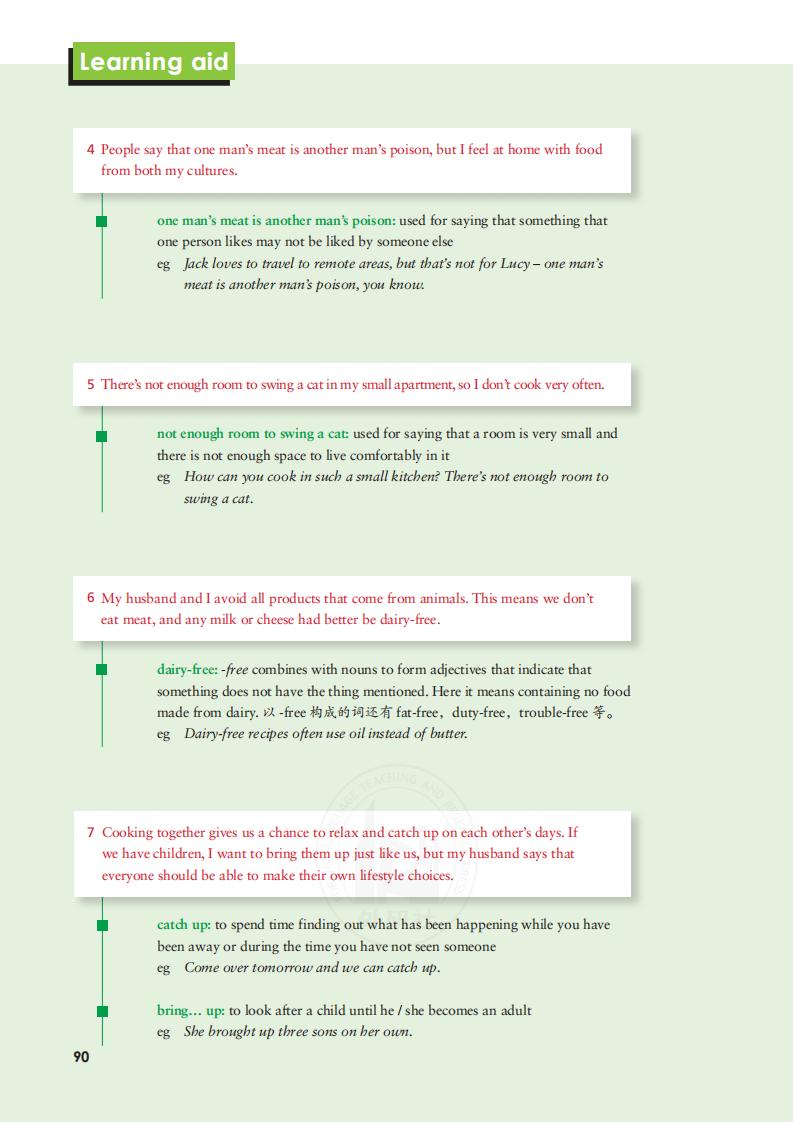 Learning aid

4 People say that one man's meat is another man's poison, but I feel at home with food from both my cultures.

one man's meat is another man's poison: used for saying that something that one person likes may not be liked by someone else
eg Jack loves to travel to remote areas, but that's not for Lucy – one man's meat is another man's poison, you know.

5 There's not enough room to swing a cat in my small apartment, so I don't cook very often.

not enough room to swing a cat: used for saying that a room is very small and there is not enough space to live comfortably in it
eg How can you cook in such a small kitchen? There's not enough room to swing a cat.

6 My husband and I avoid all products that come from animals. This means we don't eat meat, and any milk or cheese had better be dairy-free.

dairy-free: -free combines with nouns to form adjectives that indicate that something does not have the thing mentioned. Here it means containing no food made from dairy. 以 -free 构成的词还有 fat-free，duty-free，trouble-free 等。
eg Dairy-free recipes often use oil instead of butter.

7 Cooking together gives us a chance to relax and catch up on each other's days. If we have children, I want to bring them up just like us, but my husband says that everyone should be able to make their own lifestyle choices.

catch up: to spend time finding out what has been happening while you have been away or during the time you have not seen someone
eg Come over tomorrow and we can catch up.

bring… up: to look after a child until he / she becomes an adult
eg She brought up three sons on her own.

90